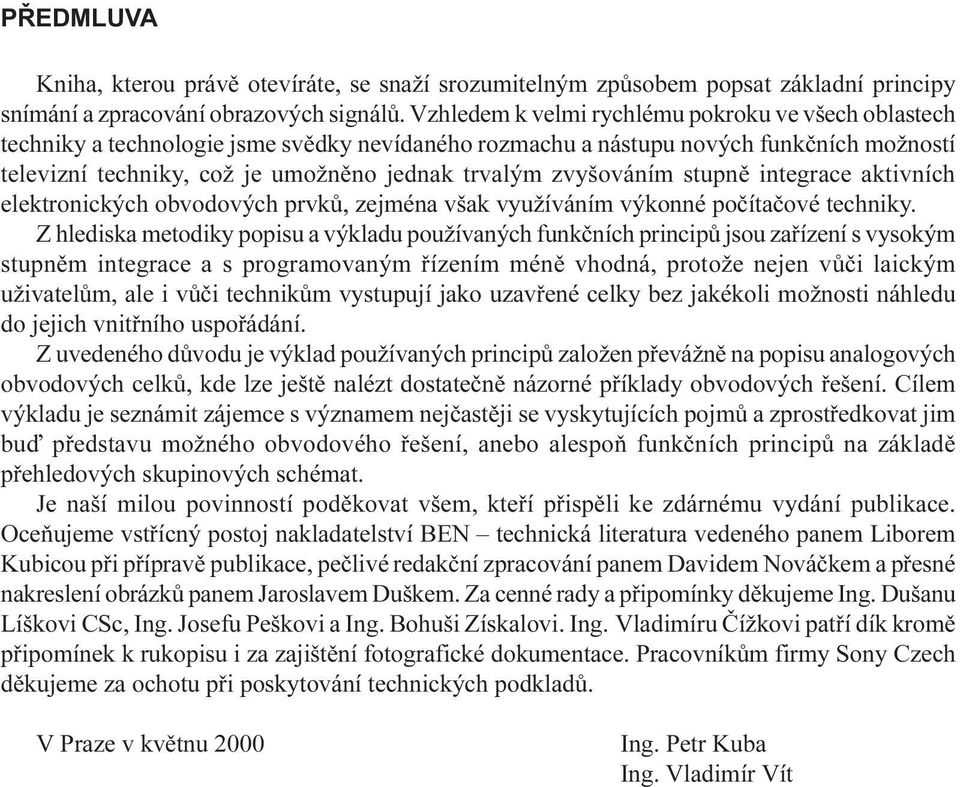 PŘEDMLUVA

Kniha, kterou právě otevíráte, se snaží srozumitelným způsobem popsat základní principy snímání a zpracování obrazových signálů. Vzhledem k velmi rychlému pokroku ve všech oblastech techniky a technologie jsme svědky nevídaného rozmachu a nástupu nových funkčních možností televizní techniky, což je umožněno jednak trvalým zvyšováním stupně integrace aktivních elektronických obvodových prvků, zejména však využíváním výkonné počítačové techniky.

Z hlediska metodiky popisu a výkladu používaných funkčních principů jsou zařízení s vysokým stupněm integrace a s programovaným řízením méně vhodná, protože nejen vůči laickým uživatelům, ale i vůči technikům vystupují jako uzavřené celky bez jakékoli možnosti náhledu do jejich vnitřního uspořádání.

Z uvedeného důvodu je výklad používaných principů založen převážně na popisu analogových obvodových celků, kde lze ještě nalézt dostatečně názorné příklady obvodových řešení. Cílem výkladu je seznámit zájemce s významem nejčastěji se vyskytujících pojmů a zprostředkovat jim buď představu možného obvodového řešení, anebo alespoň funkčních principů na základě přehledových skupinových schémat.

Je naší milou povinností poděkovat všem, kteří přispěli ke zdárnému vydání publikace. Oceňujeme vstřícný postoj nakladatelství BEN – technická literatura vedeného panem Liborem Kubicou při přípravě publikace, pečlivé redakční zpracování panem Davidem Nováčkem a přesné nakreslení obrázků panem Jaroslavem Duškem. Za cenné rady a připomínky děkujeme Ing. Dušanu Líškovi CSc, Ing. Josefu Peškovi a Ing. Bohuši Získalovi. Ing. Vladimíru Čížkovi patří dík kromě připomínek k rukopisu i za zajištění fotografické dokumentace. Pracovníkům firmy Sony Czech děkujeme za ochotu při poskytování technických podkladů.

V Praze v květnu 2000

Ing. Petr Kuba
Ing. Vladimír Vít